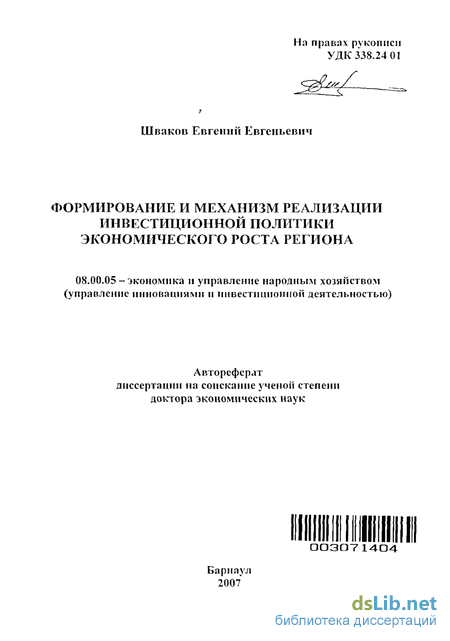 На правах рукописи
УДК 338.24 01

Шваков Евгений Евгеньевич

ФОРМИРОВАНИЕ И МЕХАНИЗМ РЕАЛИЗАЦИИ ИНВЕСТИЦИОННОЙ ПОЛИТИКИ ЭКОНОМИЧЕСКОГО РОСТА РЕГИОНА

08.00.05 – экономика и управление народным хозяйством (управление инновациями и инвестиционной деятельностью)

Автореферат
диссертации на соискание ученой степени
доктора экономических наук

003071404

Барнаул
2007

dsLib.net
библиотека диссертаций